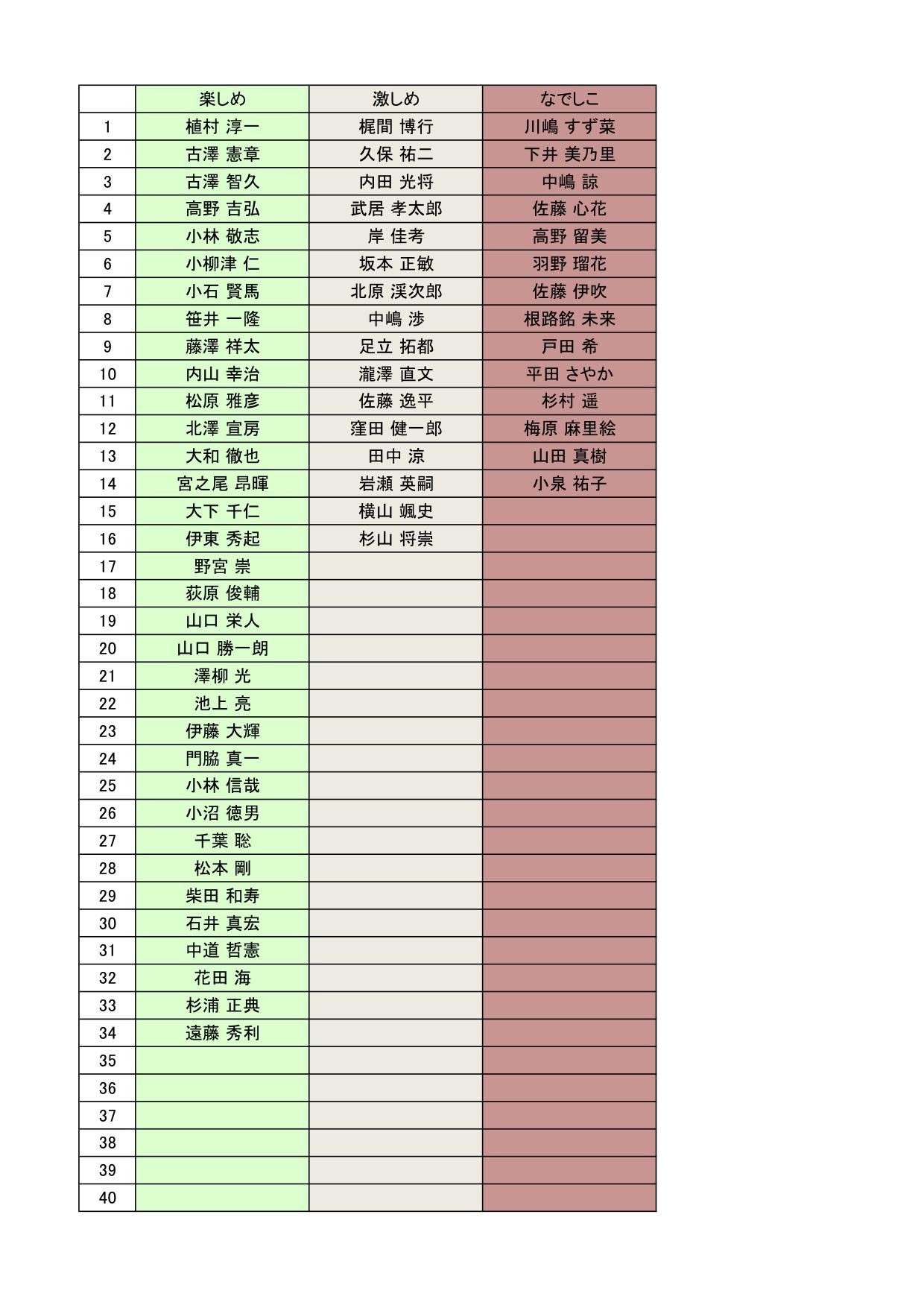 | | 楽しめ | 激しめ | なでしこ |
|---|---|---|---|
| 1 | 植村 淳一 | 梶間 博行 | 川嶋 すず菜 |
| 2 | 古澤 憲章 | 久保 祐二 | 下井 美乃里 |
| 3 | 古澤 智久 | 内田 光将 | 中嶋 諒 |
| 4 | 高野 吉弘 | 武居 孝太郎 | 佐藤 心花 |
| 5 | 小林 敬志 | 岸 佳考 | 高野 留美 |
| 6 | 小柳津 仁 | 坂本 正敏 | 羽野 瑠花 |
| 7 | 小石 賢馬 | 北原 渓次郎 | 佐藤 伊吹 |
| 8 | 笹井 一隆 | 中嶋 渉 | 根路銘 未来 |
| 9 | 藤澤 祥太 | 足立 拓都 | 戸田 希 |
| 10 | 内山 幸治 | 瀧澤 直文 | 平田 さやか |
| 11 | 松原 雅彦 | 佐藤 逸平 | 杉村 遥 |
| 12 | 北澤 宣房 | 窪田 健一郎 | 梅原 麻里絵 |
| 13 | 大和 徹也 | 田中 涼 | 山田 真樹 |
| 14 | 宮之尾 昂暉 | 岩瀬 英嗣 | 小泉 祐子 |
| 15 | 大下 千仁 | 横山 颯史 | |
| 16 | 伊東 秀起 | 杉山 将崇 | |
| 17 | 野宮 崇 | | |
| 18 | 荻原 俊輔 | | |
| 19 | 山口 栄人 | | |
| 20 | 山口 勝一朗 | | |
| 21 | 澤柳 光 | | |
| 22 | 池上 亮 | | |
| 23 | 伊藤 大輝 | | |
| 24 | 門脇 真一 | | |
| 25 | 小林 信哉 | | |
| 26 | 小沼 徳男 | | |
| 27 | 千葉 聡 | | |
| 28 | 松本 剛 | | |
| 29 | 柴田 和寿 | | |
| 30 | 石井 真宏 | | |
| 31 | 中道 哲憲 | | |
| 32 | 花田 海 | | |
| 33 | 杉浦 正典 | | |
| 34 | 遠藤 秀利 | | |
| 35 | | | |
| 36 | | | |
| 37 | | | |
| 38 | | | |
| 39 | | | |
| 40 | | | |